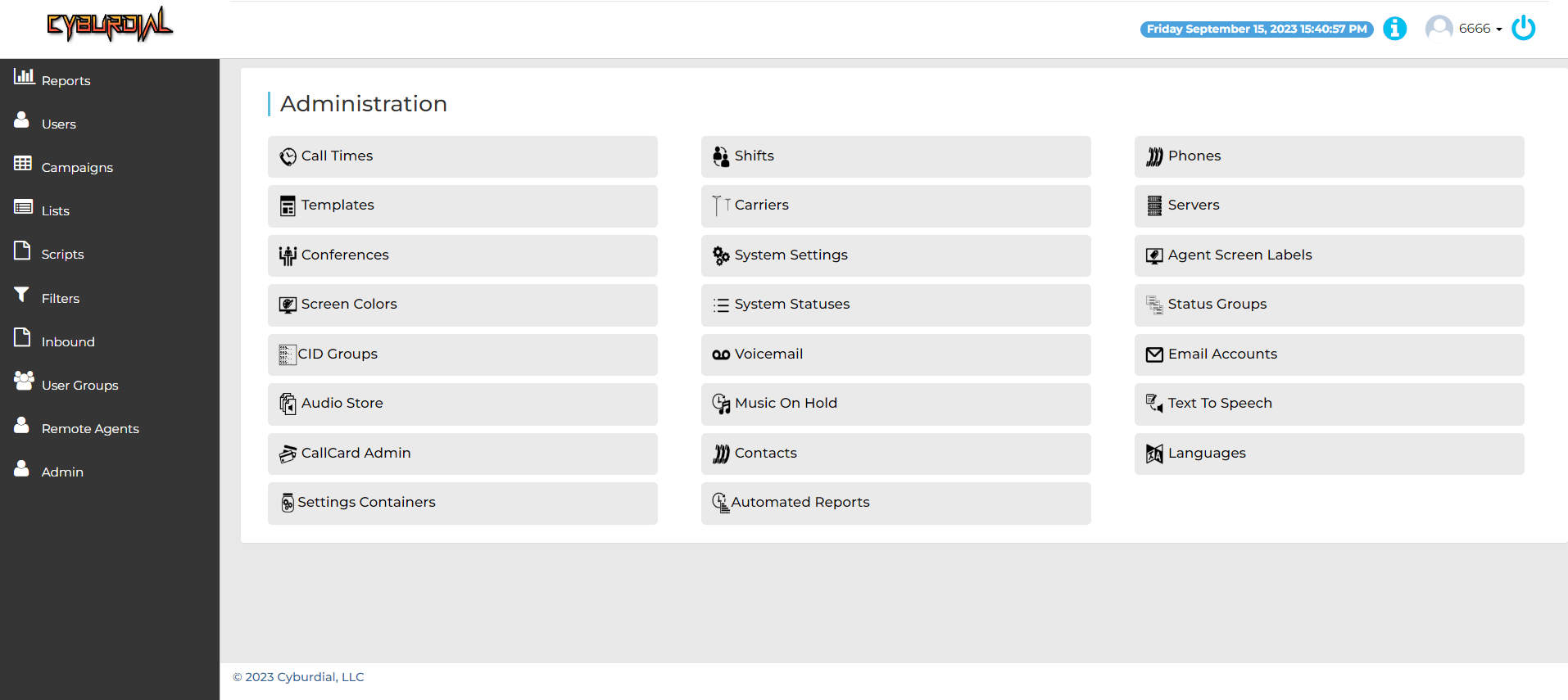 CYBURDIAL

Friday September 15, 2023 15:40:57 PM

6666

Reports
Users
Campaigns
Lists
Scripts
Filters
Inbound
User Groups
Remote Agents
Admin

Administration

Call Times
Templates
Conferences
Screen Colors
CID Groups
Audio Store
CallCard Admin
Settings Containers

Shifts
Carriers
System Settings
System Statuses
Voicemail
Music On Hold
Contacts
Automated Reports

Phones
Servers
Agent Screen Labels
Status Groups
Email Accounts
Text To Speech
Languages

© 2023 Cyburdial, LLC